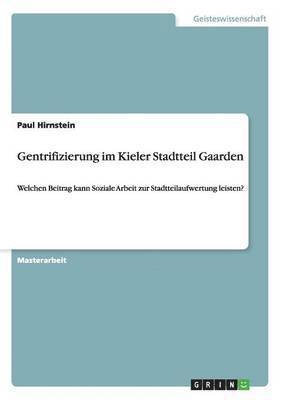 Geisteswissenschaft

Paul Hirnstein

Gentrifizierung im Kieler Stadtteil Gaarden

Welchen Beitrag kann Soziale Arbeit zur Stadtteilaufwertung leisten?

Masterarbeit

GRIN